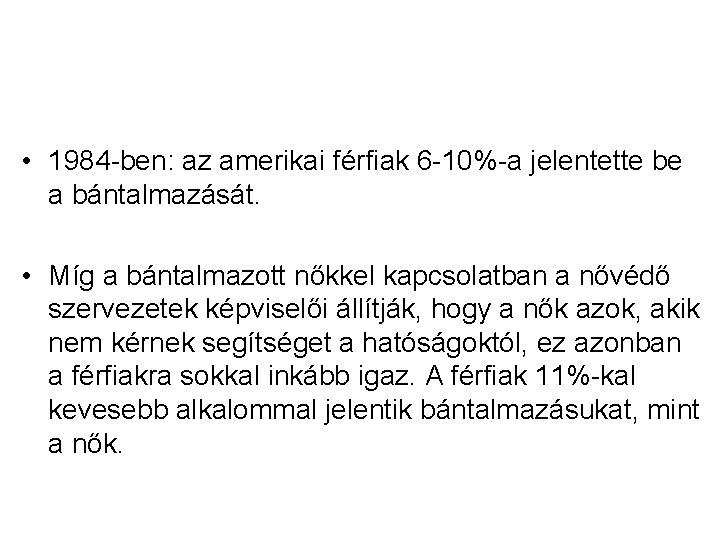 • 1984-ben: az amerikai férfiak 6-10%-a jelentette be a bántalmazását.

• Míg a bántalmazott nőkkel kapcsolatban a nővédő szervezetek képviselői állítják, hogy a nők azok, akik nem kérnek segítséget a hatóságoktól, ez azonban a férfiakra sokkal inkább igaz. A férfiak 11%-kal kevesebb alkalommal jelentik bántalmazásukat, mint a nők.